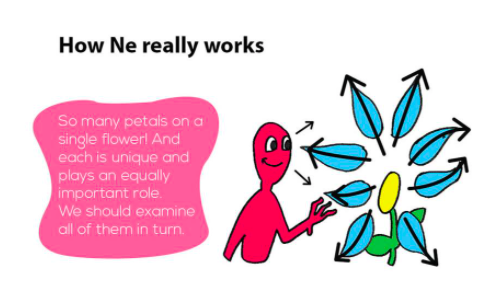 How Ne really works

So many petals on a single flower! And each is unique and plays an equally important role.
We should examine all of them in turn.